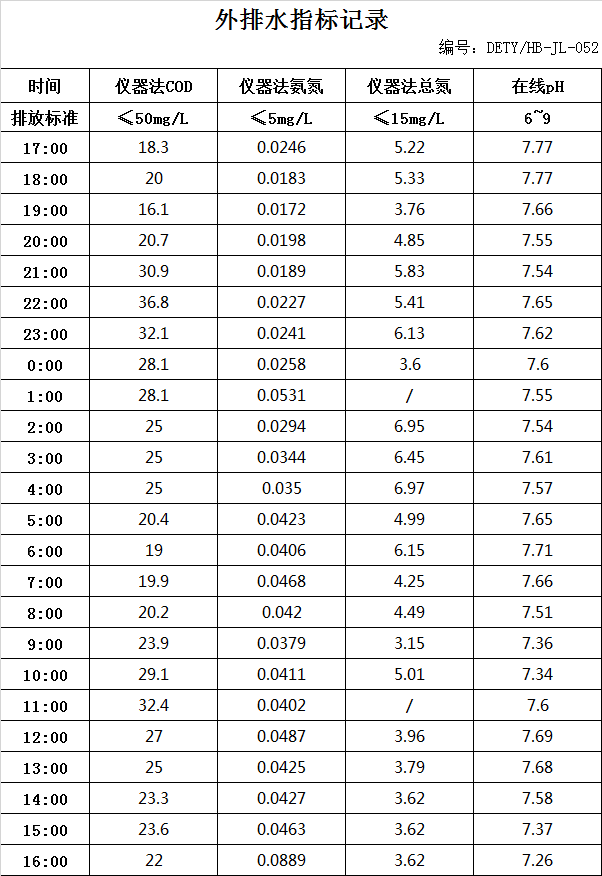 外排水指标记录

编号：DETY/HB-JL-052

| 时间 | 仪器法COD | 仪器法氨氮 | 仪器法总氮 | 在线pH |
|---|---|---|---|---|
| 排放标准 | ≤50mg/L | ≤5mg/L | ≤15mg/L | 6~9 |
| 17:00 | 18.3 | 0.0246 | 5.22 | 7.77 |
| 18:00 | 20 | 0.0183 | 5.33 | 7.77 |
| 19:00 | 16.1 | 0.0172 | 3.76 | 7.66 |
| 20:00 | 20.7 | 0.0198 | 4.85 | 7.55 |
| 21:00 | 30.9 | 0.0189 | 5.83 | 7.54 |
| 22:00 | 36.8 | 0.0227 | 5.41 | 7.65 |
| 23:00 | 32.1 | 0.0241 | 6.13 | 7.62 |
| 0:00 | 28.1 | 0.0258 | 3.6 | 7.6 |
| 1:00 | 28.1 | 0.0531 | / | 7.55 |
| 2:00 | 25 | 0.0294 | 6.95 | 7.54 |
| 3:00 | 25 | 0.0344 | 6.45 | 7.61 |
| 4:00 | 25 | 0.035 | 6.97 | 7.57 |
| 5:00 | 20.4 | 0.0423 | 4.99 | 7.65 |
| 6:00 | 19 | 0.0406 | 6.15 | 7.71 |
| 7:00 | 19.9 | 0.0468 | 4.25 | 7.66 |
| 8:00 | 20.2 | 0.042 | 4.49 | 7.51 |
| 9:00 | 23.9 | 0.0379 | 3.15 | 7.36 |
| 10:00 | 29.1 | 0.0411 | 5.01 | 7.34 |
| 11:00 | 32.4 | 0.0402 | / | 7.6 |
| 12:00 | 27 | 0.0487 | 3.96 | 7.69 |
| 13:00 | 25 | 0.0425 | 3.79 | 7.68 |
| 14:00 | 23.3 | 0.0427 | 3.62 | 7.58 |
| 15:00 | 23.6 | 0.0463 | 3.62 | 7.37 |
| 16:00 | 22 | 0.0889 | 3.62 | 7.26 |